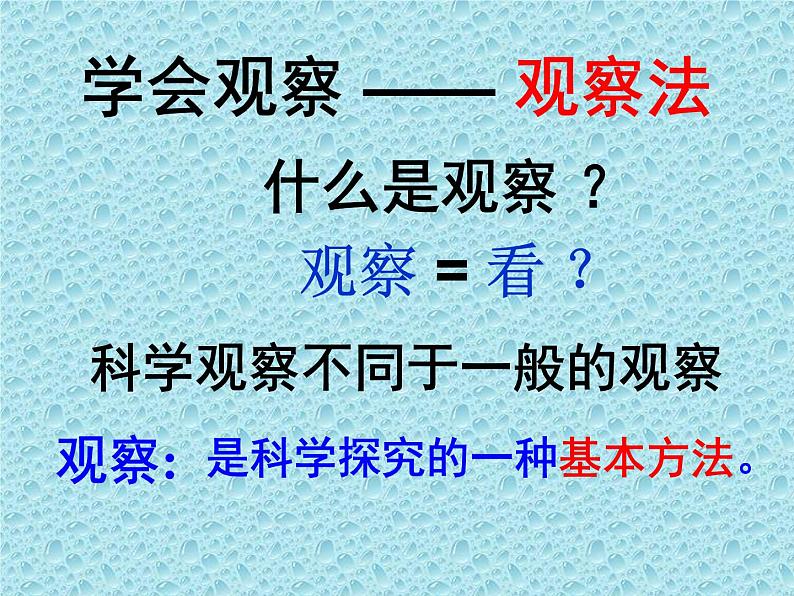 学会观察 —— 观察法

什么是观察？

观察 = 看？

科学观察不同于一般的观察

观察：是科学探究的一种基本方法。